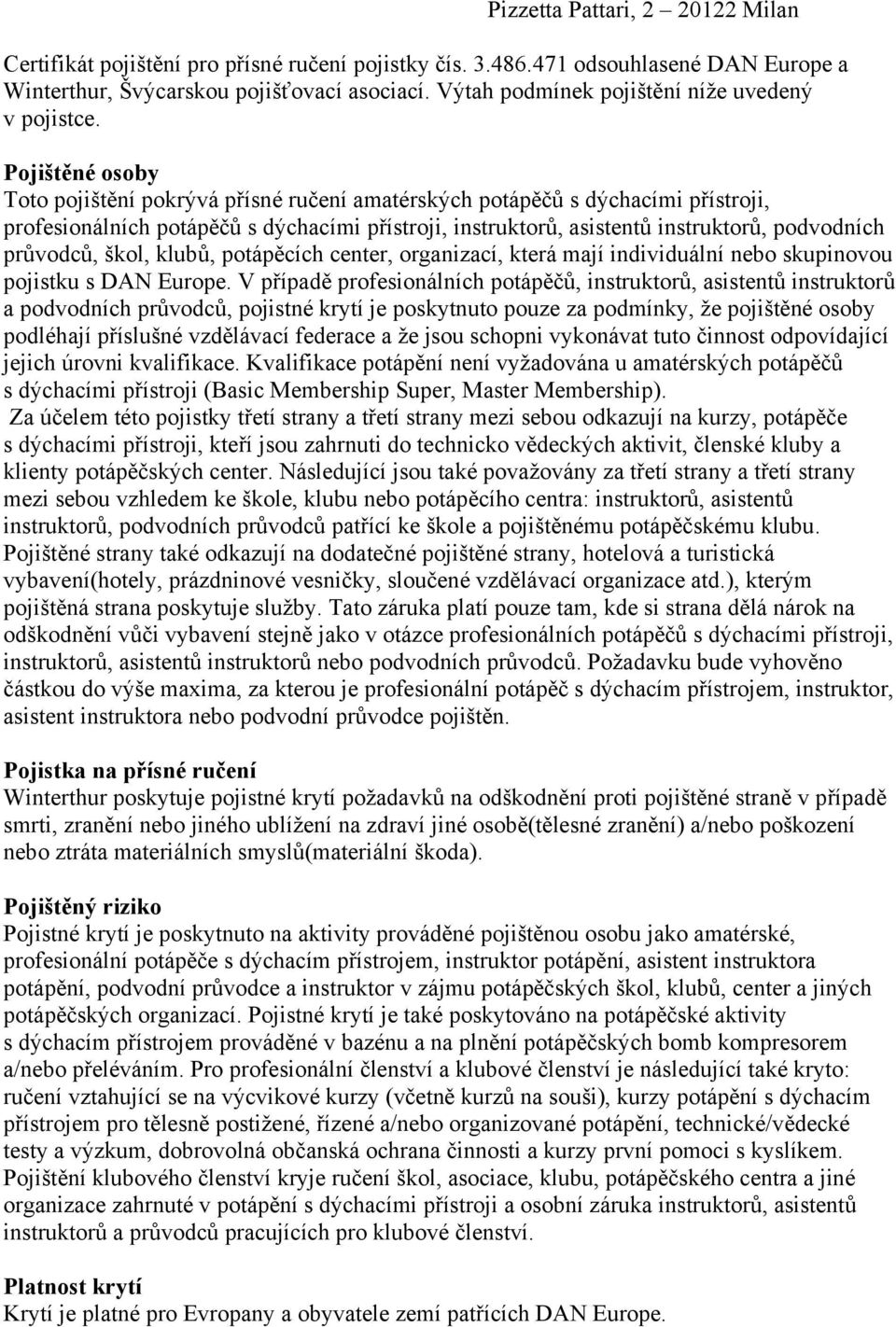 Pizzetta Pattari, 2 – 20122 Milan

Certifikát pojištění pro přísné ručení pojistky čís. 3.486.471 odsouhlasené DAN Europe a Winterthur, Švýcarskou pojišťovací asociací. Výtah podmínek pojištění níže uvedený v pojistce.

Pojištěné osoby
Toto pojištění pokrývá přísné ručení amatérských potápěčů s dýchacími přístroji, profesionálních potápěčů s dýchacími přístroji, instruktorů, asistentů instruktorů, podvodních průvodců, škol, klubů, potápěcích center, organizací, která mají individuální nebo skupinovou pojistku s DAN Europe. V případě profesionálních potápěčů, instruktorů, asistentů instruktorů a podvodních průvodců, pojistné krytí je poskytnuto pouze za podmínky, že pojištěné osoby podléhají příslušné vzdělávací federace a že jsou schopni vykonávat tuto činnost odpovídající jejich úrovni kvalifikace. Kvalifikace potápění není vyžadována u amatérských potápěčů s dýchacími přístroji (Basic Membership Super, Master Membership).
Za účelem této pojistky třetí strany a třetí strany mezi sebou odkazují na kurzy, potápěče s dýchacími přístroji, kteří jsou zahrnuti do technicko vědeckých aktivit, členské kluby a klienty potápěčských center. Následující jsou také považovány za třetí strany a třetí strany mezi sebou vzhledem ke škole, klubu nebo potápěcího centra: instruktorů, asistentů instruktorů, podvodních průvodců patřící ke škole a pojištěnému potápěčskému klubu. Pojištěné strany také odkazují na dodatečné pojištěné strany, hotelová a turistická vybavení(hotely, prázdninové vesničky, sloučené vzdělávací organizace atd.), kterým pojištěná strana poskytuje služby. Tato záruka platí pouze tam, kde si strana dělá nárok na odškodnění vůči vybavení stejně jako v otázce profesionálních potápěčů s dýchacími přístroji, instruktorů, asistentů instruktorů nebo podvodních průvodců. Požadavku bude vyhověno částkou do výše maxima, za kterou je profesionální potápěč s dýchacím přístrojem, instruktor, asistent instruktora nebo podvodní průvodce pojištěn.

Pojistka na přísné ručení
Winterthur poskytuje pojistné krytí požadavků na odškodnění proti pojištěné straně v případě smrti, zranění nebo jiného ublížení na zdraví jiné osobě(tělesné zranění) a/nebo poškození nebo ztráta materiálních smyslů(materiální škoda).

Pojištěný riziko
Pojistné krytí je poskytnuto na aktivity prováděné pojištěnou osobu jako amatérské, profesionální potápěče s dýchacím přístrojem, instruktor potápění, asistent instruktora potápění, podvodní průvodce a instruktor v zájmu potápěčských škol, klubů, center a jiných potápěčských organizací. Pojistné krytí je také poskytováno na potápěčské aktivity s dýchacím přístrojem prováděné v bazénu a na plnění potápěčských bomb kompresorem a/nebo přeléváním. Pro profesionální členství a klubové členství je následující také kryto: ručení vztahující se na výcvikové kurzy (včetně kurzů na souši), kurzy potápění s dýchacím přístrojem pro tělesně postižené, řízené a/nebo organizované potápění, technické/vědecké testy a výzkum, dobrovolná občanská ochrana činnosti a kurzy první pomoci s kyslíkem. Pojištění klubového členství kryje ručení škol, asociace, klubu, potápěčského centra a jiné organizace zahrnuté v potápění s dýchacími přístroji a osobní záruka instruktorů, asistentů instruktorů a průvodců pracujících pro klubové členství.

Platnost krytí
Krytí je platné pro Evropany a obyvatele zemí patřících DAN Europe.